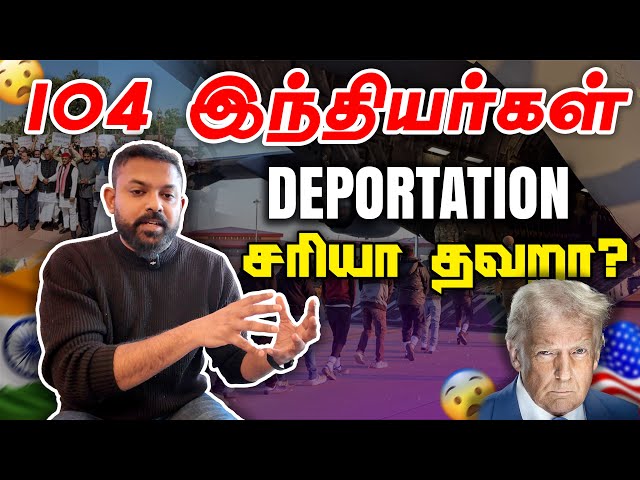 104 இந்தியர்கள்
DEPORTATION
சரியா தவறா?